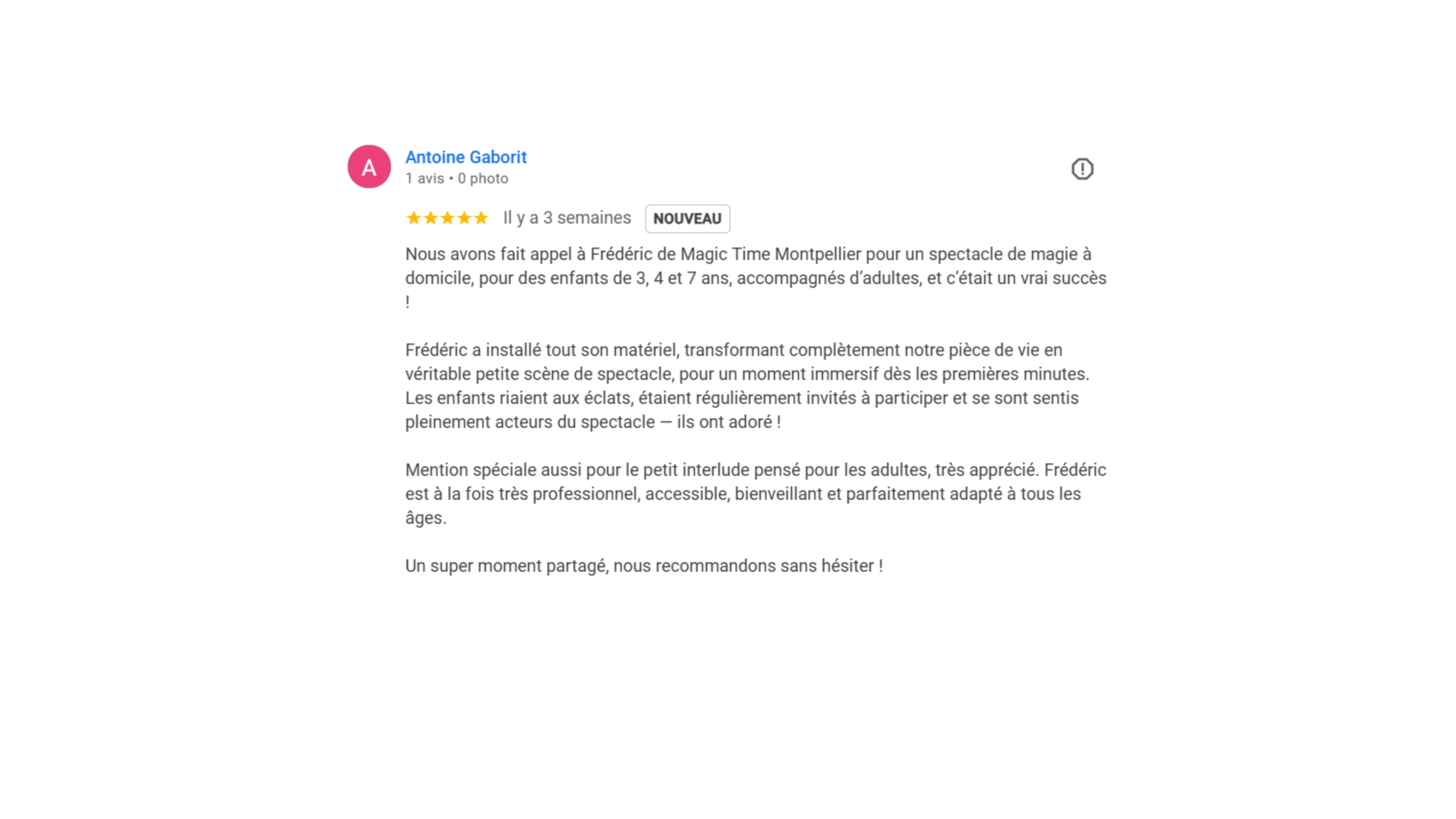 A

Antoine Gaborit
1 avis • 0 photo

★★★★★ Il y a 3 semaines NOUVEAU

Nous avons fait appel à Frédéric de Magic Time Montpellier pour un spectacle de magie à domicile, pour des enfants de 3, 4 et 7 ans, accompagnés d'adultes, et c'était un vrai succès !

Frédéric a installé tout son matériel, transformant complètement notre pièce de vie en véritable petite scène de spectacle, pour un moment immersif dès les premières minutes. Les enfants riaient aux éclats, étaient régulièrement invités à participer et se sont sentis pleinement acteurs du spectacle — ils ont adoré !

Mention spéciale aussi pour le petit interlude pensé pour les adultes, très apprécié. Frédéric est à la fois très professionnel, accessible, bienveillant et parfaitement adapté à tous les âges.

Un super moment partagé, nous recommandons sans hésiter !